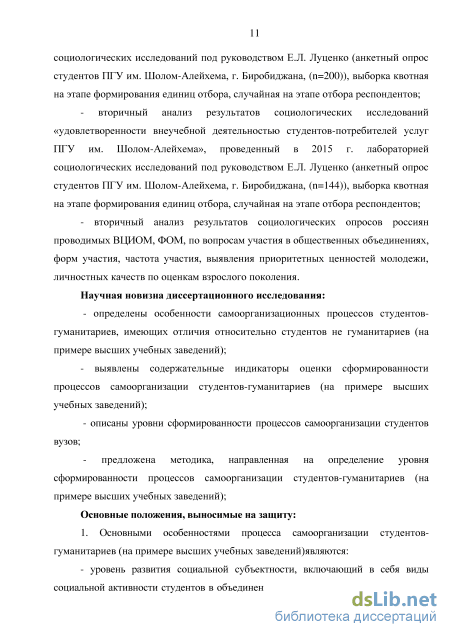 11

социологических исследований под руководством Е.Л. Луценко (анкетный опрос студентов ПГУ им. Шолом-Алейхема, г. Биробиджана, (n=200)), выборка квотная на этапе формирования единиц отбора, случайная на этапе отбора респондентов;

- вторичный анализ результатов социологических исследований «удовлетворенности внеучебной деятельностью студентов-потребителей услуг ПГУ им. Шолом-Алейхема», проведенный в 2015 г. лабораторией социологических исследований под руководством Е.Л. Луценко (анкетный опрос студентов ПГУ им. Шолом-Алейхема, г. Биробиджана, (n=144)), выборка квотная на этапе формирования единиц отбора, случайная на этапе отбора респондентов;

- вторичный анализ результатов социологических опросов россиян проводимых ВЦИОМ, ФОМ, по вопросам участия в общественных объединениях, форм участия, частота участия, выявления приоритетных ценностей молодежи, личностных качеств по оценкам взрослого поколения.

Научная новизна диссертационного исследования:

- определены особенности самоорганизационных процессов студентов-гуманитариев, имеющих отличия относительно студентов не гуманитариев (на примере высших учебных заведений);

- выявлены содержательные индикаторы оценки сформированности процессов самоорганизации студентов-гуманитариев (на примере высших учебных заведений);

- описаны уровни сформированности процессов самоорганизации студентов вузов;

- предложена методика, направленная на определение уровня сформированности процессов самоорганизации студентов-гуманитариев (на примере высших учебных заведений);

Основные положения, выносимые на защиту:

1. Основными особенностями процесса самоорганизации студентов-гуманитариев (на примере высших учебных заведений)являются:

- уровень развития социальной субъектности, включающий в себя виды социальной активности студентов в объединен

dsLib.net
библиотека диссертаций